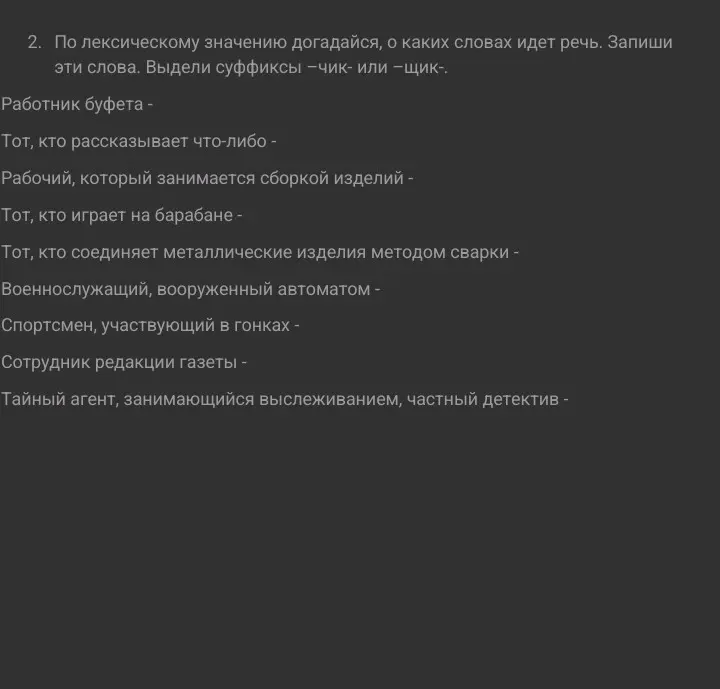 2. По лексическому значению догадайся, о каких словах идет речь. Запиши эти слова. Выдели суффиксы –чик- или –щик-.

Работник буфета -

Тот, кто рассказывает что-либо -

Рабочий, который занимается сборкой изделий -

Тот, кто играет на барабане -

Тот, кто соединяет металлические изделия методом сварки -

Военнослужащий, вооруженный автоматом -

Спортсмен, участвующий в гонках -

Сотрудник редакции газеты -

Тайный агент, занимающийся выслеживанием, частный детектив -